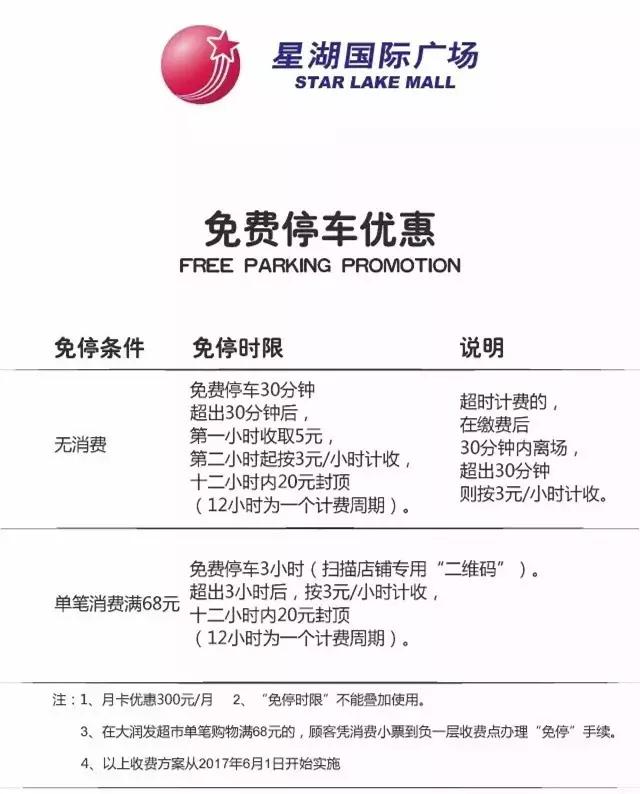 星湖国际广场
STAR LAKE MALL

免费停车优惠
FREE PARKING PROMOTION

| 免停条件 | 免停时限 | 说明 |
|---|---|---|
| 无消费 | 免费停车30分钟 超出30分钟后， 第一小时收取5元， 第二小时起按3元/小时计收， 十二小时内20元封顶 （12小时为一个计费周期）。 | 超时计费的， 在缴费后 30分钟内离场， 超出30分钟 则按3元/小时计收。 |
| 单笔消费满68元 | 免费停车3小时（扫描店铺专用“二维码”）。 超出3小时后，按3元/小时计收， 十二小时内20元封顶 （12小时为一个计费周期）。 | |

注：1、月卡优惠300元/月　2、“免停时限”不能叠加使用。

3、在大润发超市单笔购物满68元的，顾客凭消费小票到负一层收费点办理“免停”手续。

4、以上收费方案从2017年6月1日开始实施